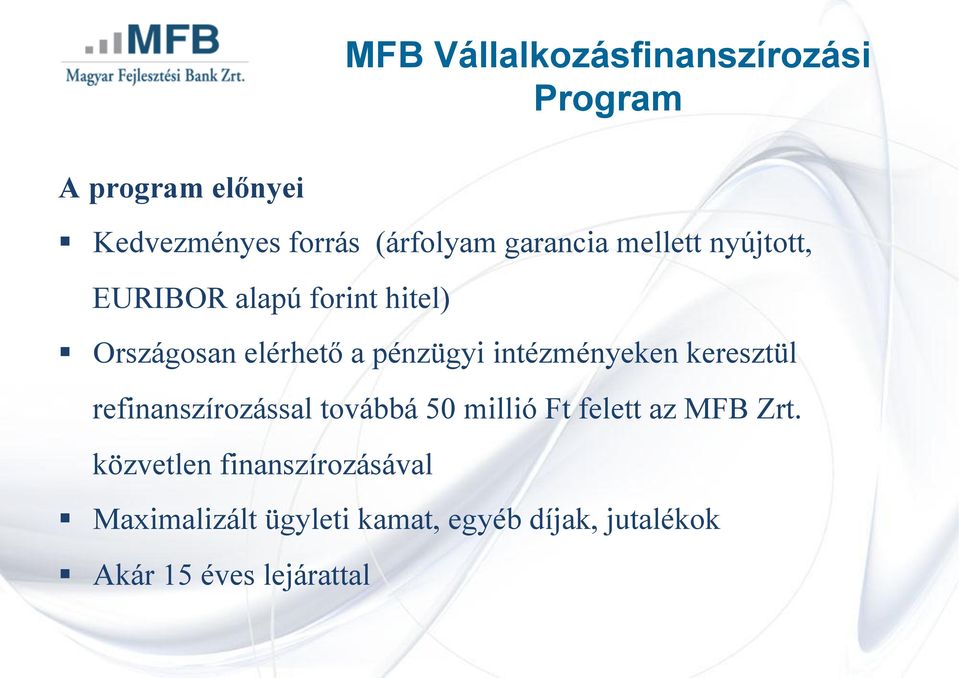 MFB
Magyar Fejlesztési Bank Zrt.

MFB Vállalkozásfinanszírozási Program

A program előnyei

▪ Kedvezményes forrás (árfolyam garancia mellett nyújtott, EURIBOR alapú forint hitel)

▪ Országosan elérhető a pénzügyi intézményeken keresztül refinanszírozással továbbá 50 millió Ft felett az MFB Zrt. közvetlen finanszírozásával

▪ Maximalizált ügyleti kamat, egyéb díjak, jutalékok

▪ Akár 15 éves lejárattal